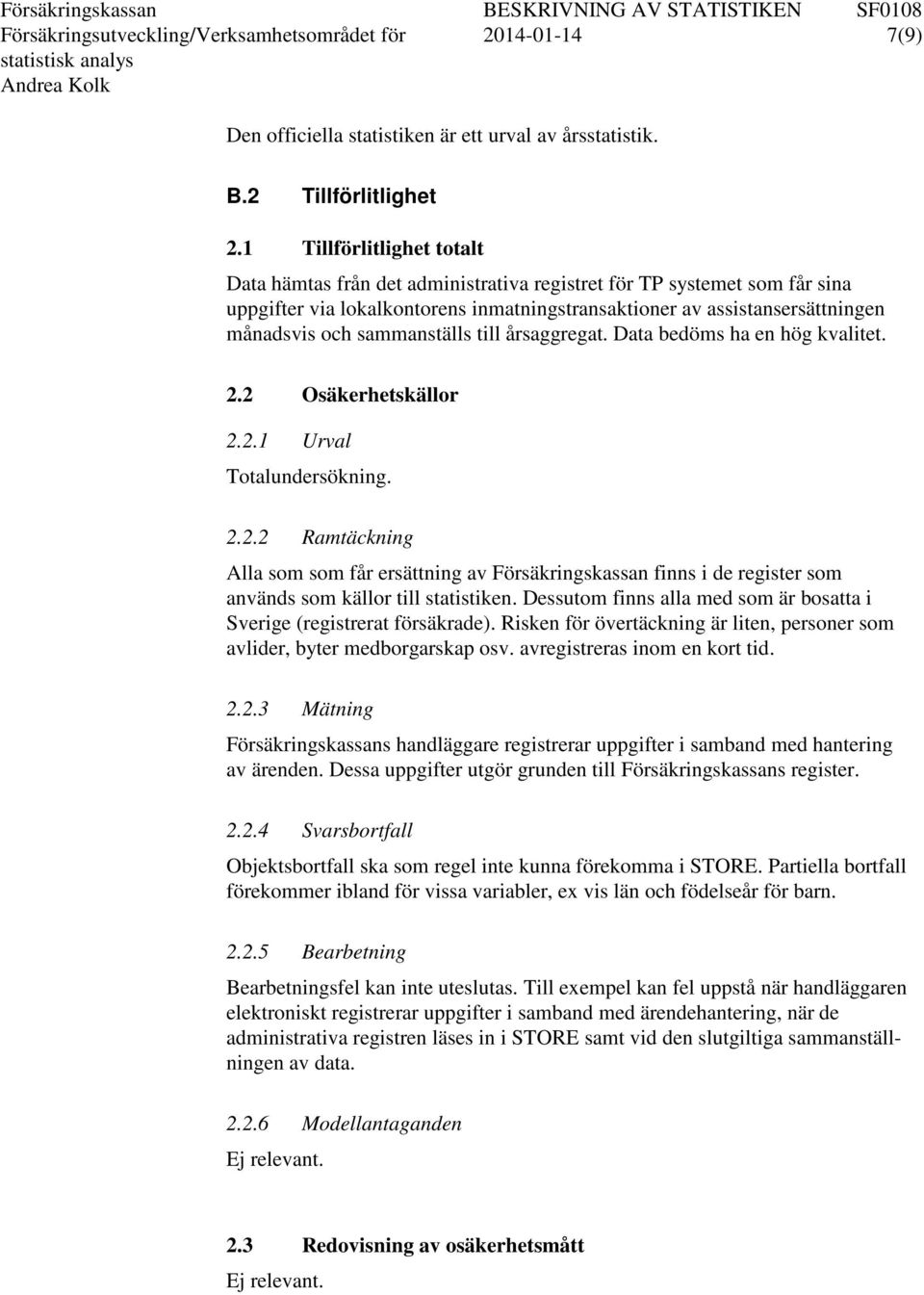 Försäkringskassan
Försäkringsutveckling/Verksamhetsområdet för statistisk analys
Andrea Kolk

BESKRIVNING AV STATISTIKEN
2014-01-14

SF0108
7(9)

Den officiella statistiken är ett urval av årsstatistik.

B.2 Tillförlitlighet

2.1 Tillförlitlighet totalt

Data hämtas från det administrativa registret för TP systemet som får sina uppgifter via lokalkontorens inmatningstransaktioner av assistansersättningen månadsvis och sammanställs till årsaggregat. Data bedöms ha en hög kvalitet.

2.2 Osäkerhetskällor

2.2.1 Urval

Totalundersökning.

2.2.2 Ramtäckning

Alla som som får ersättning av Försäkringskassan finns i de register som används som källor till statistiken. Dessutom finns alla med som är bosatta i Sverige (registrerat försäkrade). Risken för övertäckning är liten, personer som avlider, byter medborgarskap osv. avregistreras inom en kort tid.

2.2.3 Mätning

Försäkringskassans handläggare registrerar uppgifter i samband med hantering av ärenden. Dessa uppgifter utgör grunden till Försäkringskassans register.

2.2.4 Svarsbortfall

Objektsbortfall ska som regel inte kunna förekomma i STORE. Partiella bortfall förekommer ibland för vissa variabler, ex vis län och födelseår för barn.

2.2.5 Bearbetning

Bearbetningsfel kan inte uteslutas. Till exempel kan fel uppstå när handläggaren elektroniskt registrerar uppgifter i samband med ärendehantering, när de administrativa registren läses in i STORE samt vid den slutgiltiga sammanställningen av data.

2.2.6 Modellantaganden

Ej relevant.

2.3 Redovisning av osäkerhetsmått

Ej relevant.